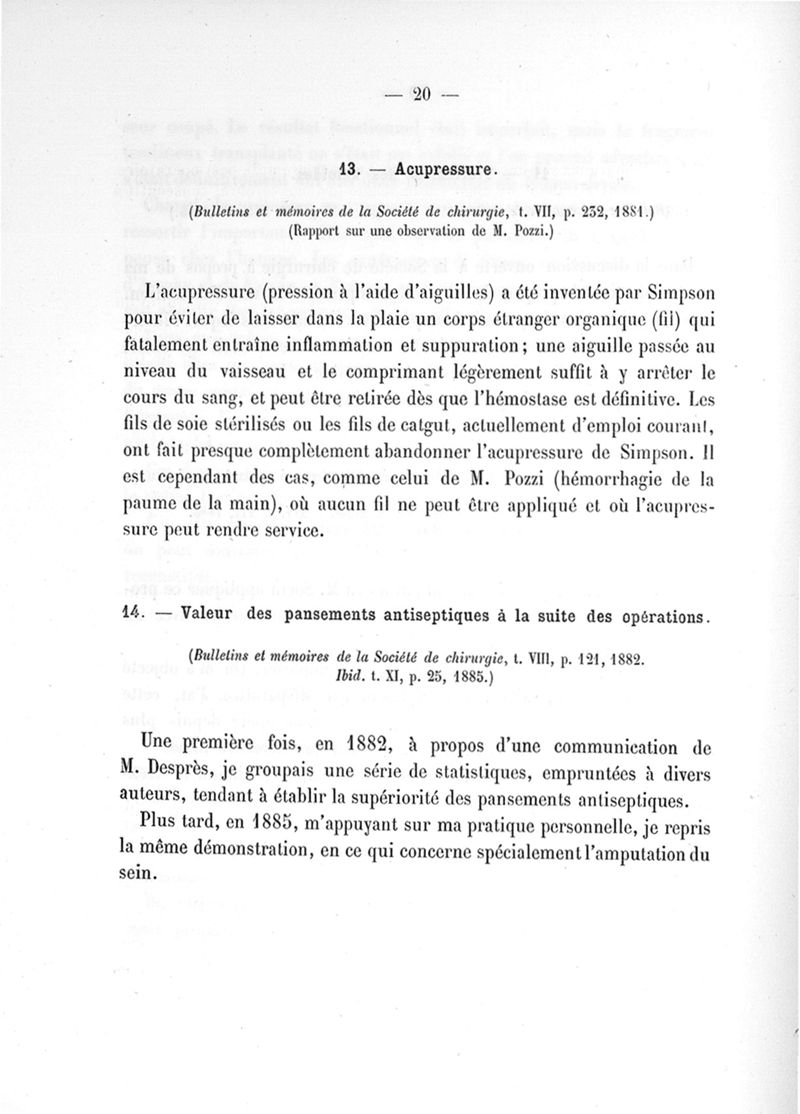 — 20 —

13. — Acupressure.

(Bulletins et mémoires de la Société de chirurgie, t. VII, p. 232, 1881.)
(Rapport sur une observation de M. Pozzi.)

L'acupressure (pression à l'aide d'aiguilles) a été inventée par Simpson pour éviter de laisser dans la plaie un corps étranger organique (fil) qui fatalement entraîne inflammation et suppuration; une aiguille passée au niveau du vaisseau et le comprimant légèrement suffit à y arrêter le cours du sang, et peut être retirée dès que l'hémostase est définitive. Les fils de soie stérilisés ou les fils de catgut, actuellement d'emploi courant, ont fait presque complètement abandonner l'acupressure de Simpson. Il est cependant des cas, comme celui de M. Pozzi (hémorrhagie de la paume de la main), où aucun fil ne peut être appliqué et où l'acupressure peut rendre service.

14. — Valeur des pansements antiseptiques à la suite des opérations.

(Bulletins et mémoires de la Société de chirurgie, t. VIII, p. 121, 1882.
Ibid. t. XI, p. 25, 1885.)

Une première fois, en 1882, à propos d'une communication de M. Desprès, je groupais une série de statistiques, empruntées à divers auteurs, tendant à établir la supériorité des pansements antiseptiques.

Plus tard, en 1885, m'appuyant sur ma pratique personnelle, je repris la même démonstration, en ce qui concerne spécialement l'amputation du sein.